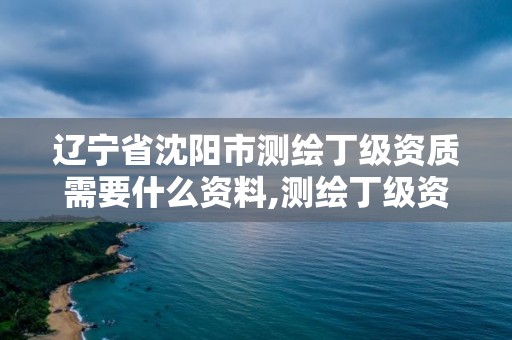 辽宁省沈阳市测绘丁级资质需要什么资料,测绘丁级资